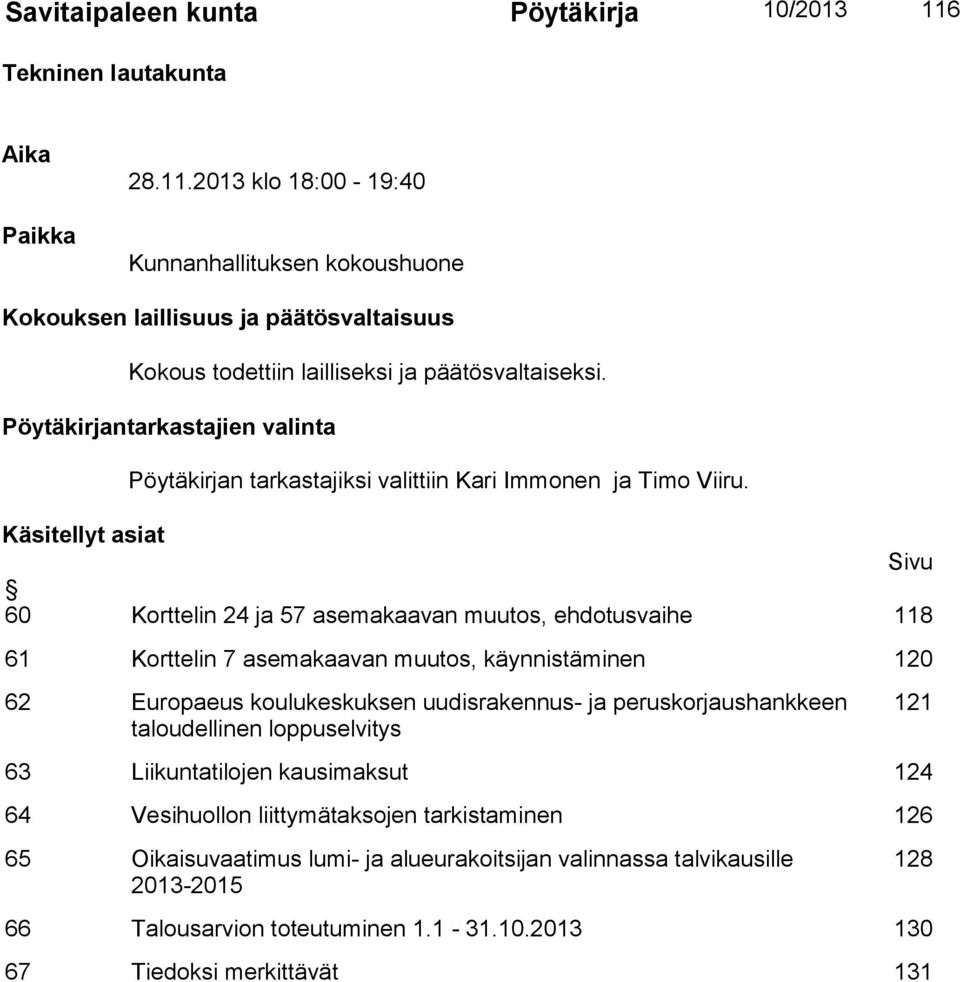 Savitaipaleen kunta Pöytäkirja 10/2013 116

Tekninen lautakunta

Aika
28.11.2013 klo 18:00 - 19:40

Paikka
Kunnanhallituksen kokoushuone

Kokouksen laillisuus ja päätösvaltaisuus
Kokous todettiin lailliseksi ja päätösvaltaiseksi.

Pöytäkirjantarkastajien valinta
Pöytäkirjan tarkastajiksi valittiin Kari Immonen ja Timo Viiru.

Käsitellyt asiat

| § | | Sivu |
|---|---|---|
| 60 | Korttelin 24 ja 57 asemakaavan muutos, ehdotusvaihe | 118 |
| 61 | Korttelin 7 asemakaavan muutos, käynnistäminen | 120 |
| 62 | Europaeus koulukeskuksen uudisrakennus- ja peruskorjaushankkeen taloudellinen loppuselvitys | 121 |
| 63 | Liikuntatilojen kausimaksut | 124 |
| 64 | Vesihuollon liittymätaksojen tarkistaminen | 126 |
| 65 | Oikaisuvaatimus lumi- ja alueurakoitsijan valinnassa talvikausille 2013-2015 | 128 |
| 66 | Talousarvion toteutuminen 1.1 - 31.10.2013 | 130 |
| 67 | Tiedoksi merkittävät | 131 |